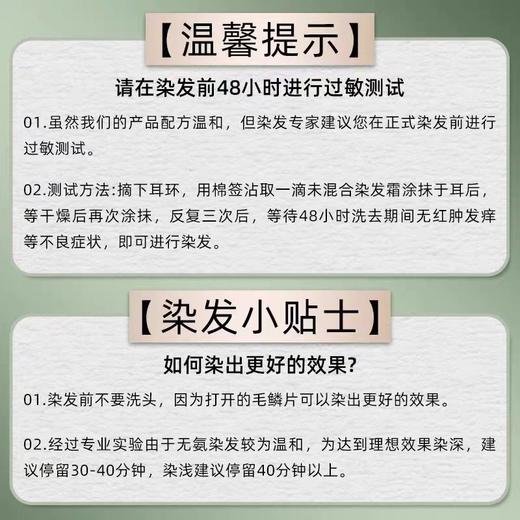 【温馨提示】

请在染发前48小时进行过敏测试

01.虽然我们的产品配方温和，但染发专家建议您在正式染发前进行过敏测试。

02.测试方法:摘下耳环，用棉签沾取一滴未混合染发霜涂抹于耳后，等干燥后再次涂抹，反复三次后，等待48小时洗去期间无红肿发痒等不良症状，即可进行染发。

【染发小贴士】

如何染出更好的效果?

01.染发前不要洗头，因为打开的毛鳞片可以染出更好的效果。

02.经过专业实验由于无氨染发较为温和，为达到理想效果染深，建议停留30-40分钟，染浅建议停留40分钟以上。